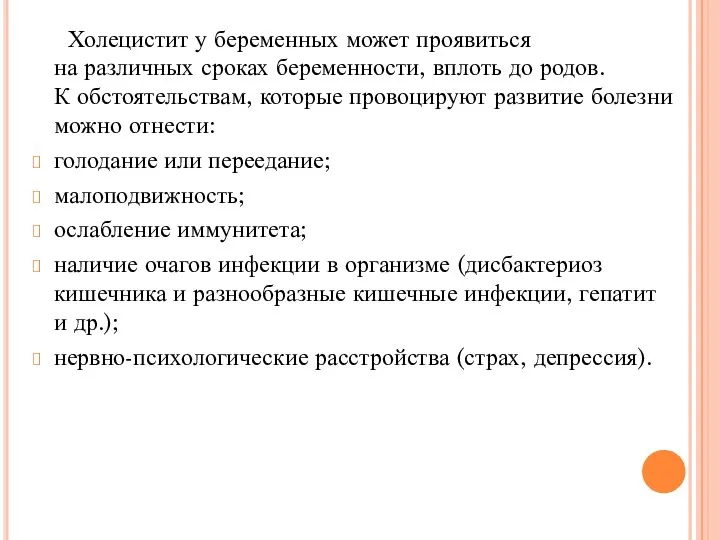 Холецистит у беременных может проявиться на различных сроках беременности, вплоть до родов. К обстоятельствам, которые провоцируют развитие болезни можно отнести:

голодание или переедание;

малоподвижность;

ослабление иммунитета;

наличие очагов инфекции в организме (дисбактериоз кишечника и разнообразные кишечные инфекции, гепатит и др.);

нервно-психологические расстройства (страх, депрессия).